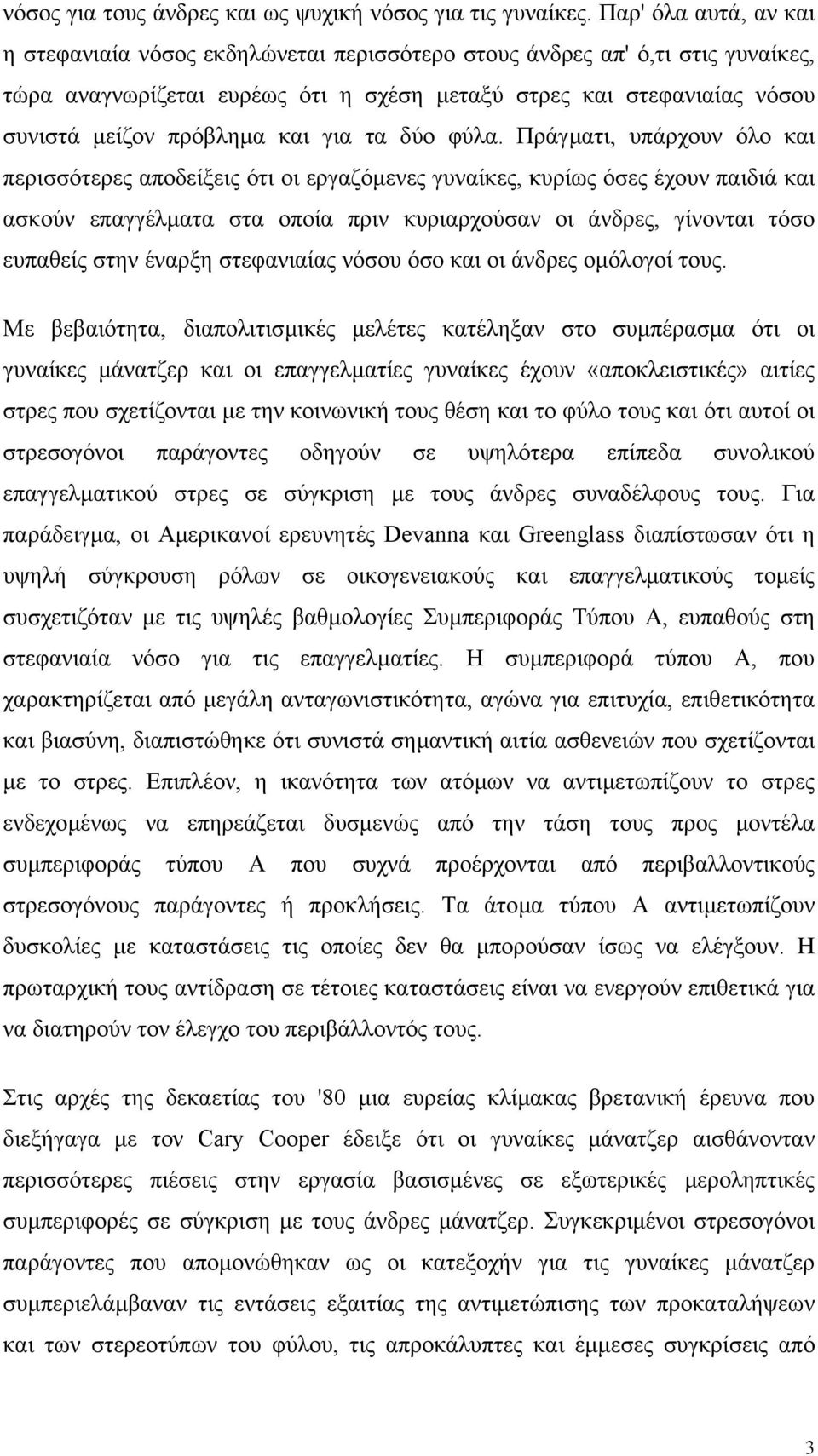 νόσος για τους άνδρες και ως ψυχική νόσος για τις γυναίκες. Παρ' όλα αυτά, αν και η στεφανιαία νόσος εκδηλώνεται περισσότερο στους άνδρες απ' ό,τι στις γυναίκες, τώρα αναγνωρίζεται ευρέως ότι η σχέση μεταξύ στρες και στεφανιαίας νόσου συνιστά μείζον πρόβλημα και για τα δύο φύλα. Πράγματι, υπάρχουν όλο και περισσότερες αποδείξεις ότι οι εργαζόμενες γυναίκες, κυρίως όσες έχουν παιδιά και ασκούν επαγγέλματα στα οποία πριν κυριαρχούσαν οι άνδρες, γίνονται τόσο ευπαθείς στην έναρξη στεφανιαίας νόσου όσο και οι άνδρες ομόλογοί τους.

Με βεβαιότητα, διαπολιτισμικές μελέτες κατέληξαν στο συμπέρασμα ότι οι γυναίκες μάνατζερ και οι επαγγελματίες γυναίκες έχουν «αποκλειστικές» αιτίες στρες που σχετίζονται με την κοινωνική τους θέση και το φύλο τους και ότι αυτοί οι στρεσογόνοι παράγοντες οδηγούν σε υψηλότερα επίπεδα συνολικού επαγγελματικού στρες σε σύγκριση με τους άνδρες συναδέλφους τους. Για παράδειγμα, οι Αμερικανοί ερευνητές Devanna και Greenglass διαπίστωσαν ότι η υψηλή σύγκρουση ρόλων σε οικογενειακούς και επαγγελματικούς τομείς συσχετιζόταν με τις υψηλές βαθμολογίες Συμπεριφοράς Τύπου Α, ευπαθούς στη στεφανιαία νόσο για τις επαγγελματίες. Η συμπεριφορά τύπου Α, που χαρακτηρίζεται από μεγάλη ανταγωνιστικότητα, αγώνα για επιτυχία, επιθετικότητα και βιασύνη, διαπιστώθηκε ότι συνιστά σημαντική αιτία ασθενειών που σχετίζονται με το στρες. Επιπλέον, η ικανότητα των ατόμων να αντιμετωπίζουν το στρες ενδεχομένως να επηρεάζεται δυσμενώς από την τάση τους προς μοντέλα συμπεριφοράς τύπου Α που συχνά προέρχονται από περιβαλλοντικούς στρεσογόνους παράγοντες ή προκλήσεις. Τα άτομα τύπου Α αντιμετωπίζουν δυσκολίες με καταστάσεις τις οποίες δεν θα μπορούσαν ίσως να ελέγξουν. Η πρωταρχική τους αντίδραση σε τέτοιες καταστάσεις είναι να ενεργούν επιθετικά για να διατηρούν τον έλεγχο του περιβάλλοντός τους.

Στις αρχές της δεκαετίας του '80 μια ευρείας κλίμακας βρετανική έρευνα που διεξήγαγα με τον Cary Cooper έδειξε ότι οι γυναίκες μάνατζερ αισθάνονταν περισσότερες πιέσεις στην εργασία βασισμένες σε εξωτερικές μεροληπτικές συμπεριφορές σε σύγκριση με τους άνδρες μάνατζερ. Συγκεκριμένοι στρεσογόνοι παράγοντες που απομονώθηκαν ως οι κατεξοχήν για τις γυναίκες μάνατζερ συμπεριελάμβαναν τις εντάσεις εξαιτίας της αντιμετώπισης των προκαταλήψεων και των στερεοτύπων του φύλου, τις απροκάλυπτες και έμμεσες συγκρίσεις από

3